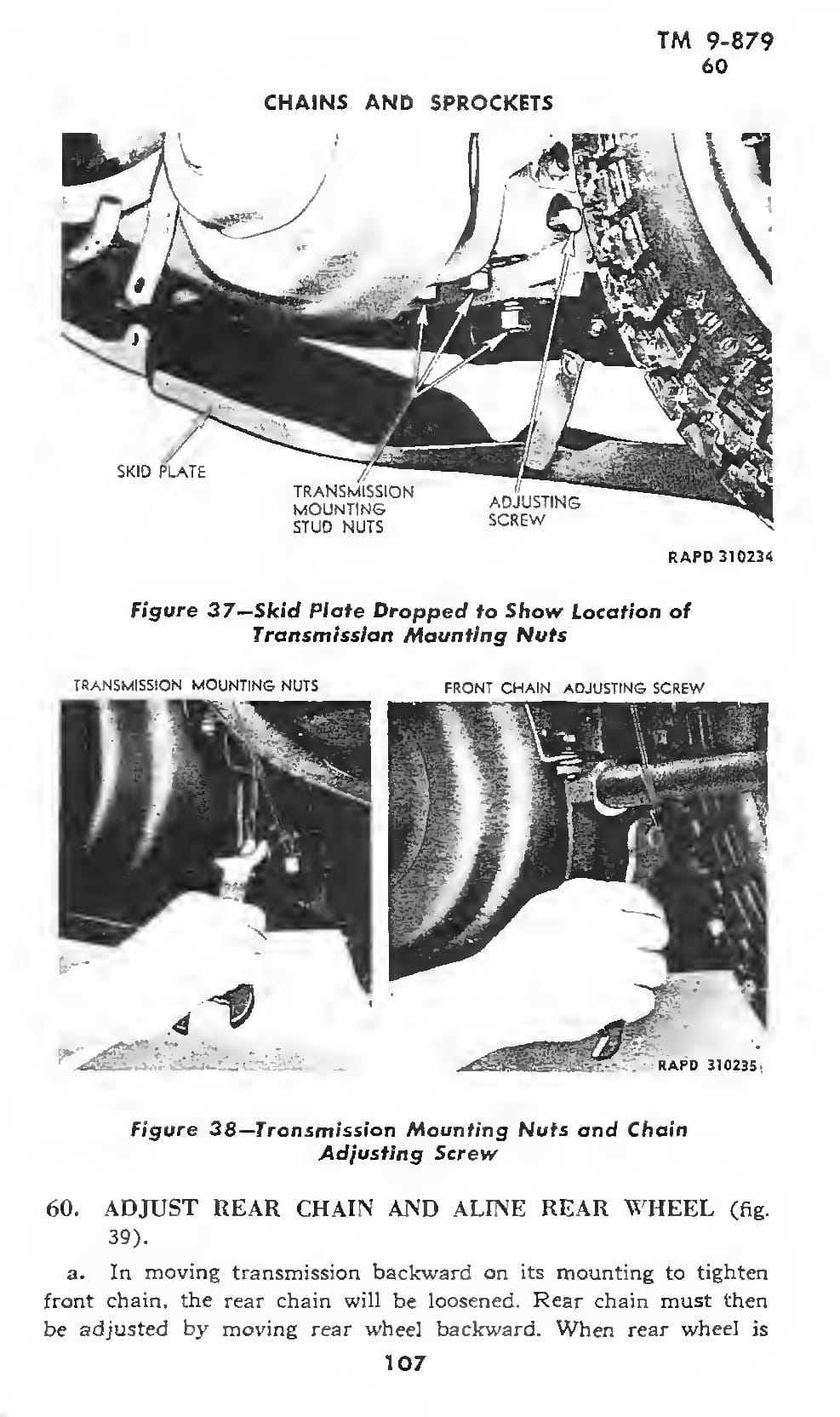 TM 9-879
60

CHAINS AND SPROCKETS

SKID PLATE

TRANSMISSION MOUNTING STUD NUTS

ADJUSTING SCREW

RAPD 310234

Figure 37—Skid Plate Dropped to Show Location of Transmission Mounting Nuts

TRANSMISSION MOUNTING NUTS

FRONT CHAIN ADJUSTING SCREW

RAPD 310235

Figure 38—Transmission Mounting Nuts and Chain Adjusting Screw

60. ADJUST REAR CHAIN AND ALINE REAR WHEEL (fig. 39).

a. In moving transmission backward on its mounting to tighten front chain, the rear chain will be loosened. Rear chain must then be adjusted by moving rear wheel backward. When rear wheel is

107